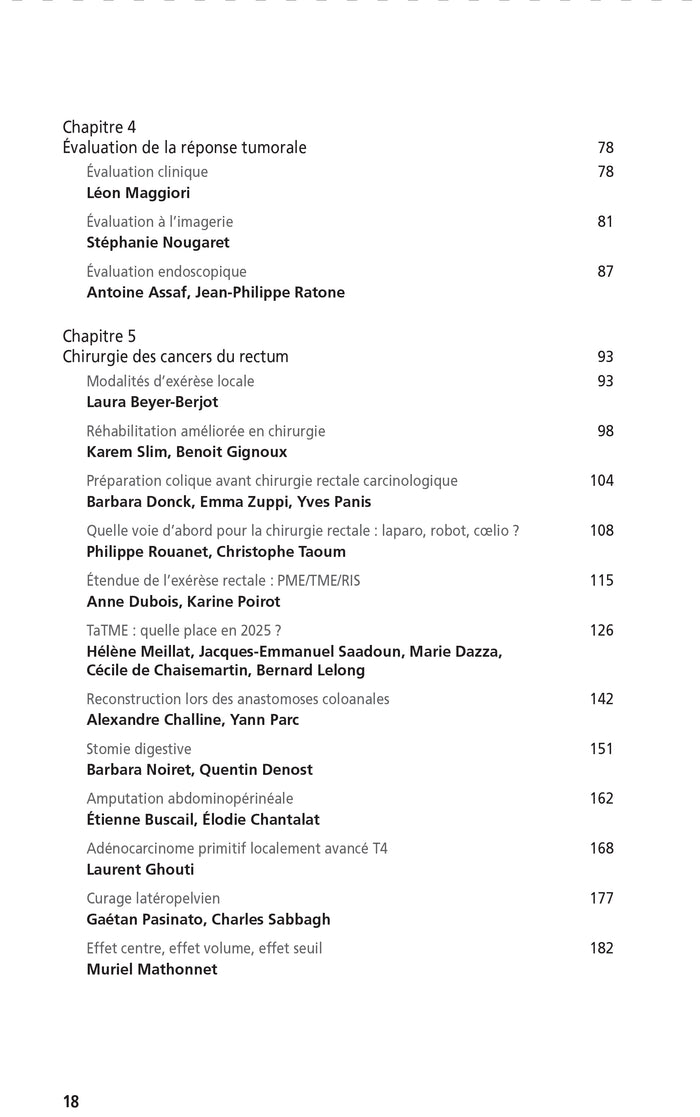 Chapitre 4
Évaluation de la réponse tumorale 78

Évaluation clinique 78
Léon Maggiori

Évaluation à l'imagerie 81
Stéphanie Nougaret

Évaluation endoscopique 87
Antoine Assaf, Jean-Philippe Ratone

Chapitre 5
Chirurgie des cancers du rectum 93

Modalités d'exérèse locale 93
Laura Beyer-Berjot

Réhabilitation améliorée en chirurgie 98
Karem Slim, Benoit Gignoux

Préparation colique avant chirurgie rectale carcinologique 104
Barbara Donck, Emma Zuppi, Yves Panis

Quelle voie d'abord pour la chirurgie rectale : laparo, robot, cœlio ? 108
Philippe Rouanet, Christophe Taoum

Étendue de l'exérèse rectale : PME/TME/RIS 115
Anne Dubois, Karine Poirot

TaTME : quelle place en 2025 ? 126
Hélène Meillat, Jacques-Emmanuel Saadoun, Marie Dazza, Cécile de Chaisemartin, Bernard Lelong

Reconstruction lors des anastomoses coloanales 142
Alexandre Challine, Yann Parc

Stomie digestive 151
Barbara Noiret, Quentin Denost

Amputation abdominopérinéale 162
Étienne Buscail, Élodie Chantalat

Adénocarcinome primitif localement avancé T4 168
Laurent Ghouti

Curage latéropelvien 177
Gaétan Pasinato, Charles Sabbagh

Effet centre, effet volume, effet seuil 182
Muriel Mathonnet

18